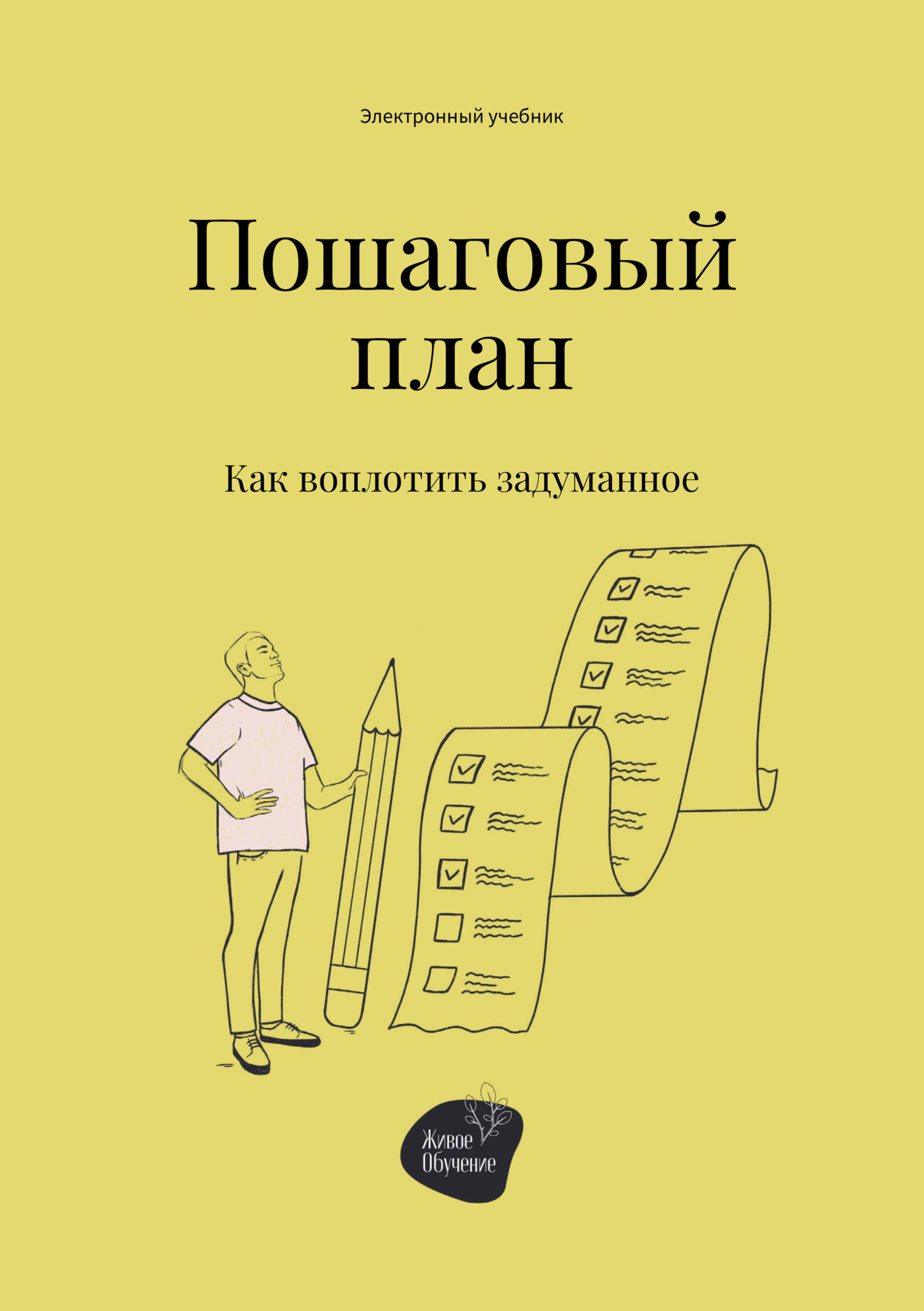 Электронный учебник

Пошаговый план

Как воплотить задуманное

Живое Обучение